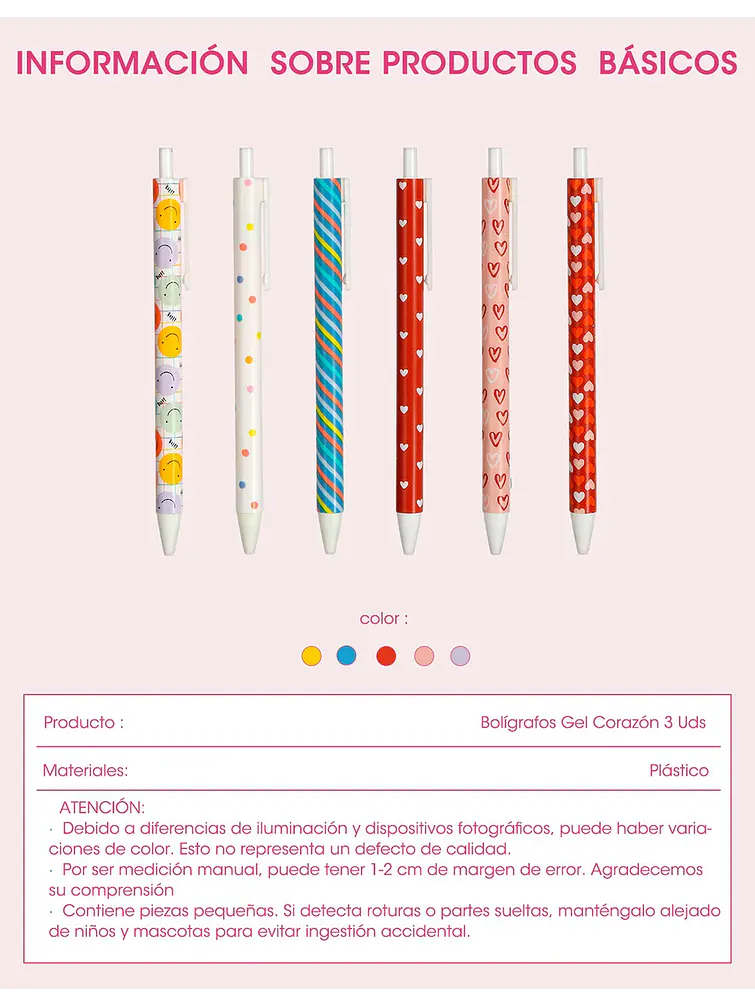 INFORMACIÓN SOBRE PRODUCTOS BÁSICOS

color :

| Producto : | Bolígrafos Gel Corazón 3 Uds |
|---|---|
| Materiales: | Plástico |

ATENCIÓN:
· Debido a diferencias de iluminación y dispositivos fotográficos, puede haber variaciones de color. Esto no representa un defecto de calidad.
· Por ser medición manual, puede tener 1-2 cm de margen de error. Agradecemos su comprensión
· Contiene piezas pequeñas. Si detecta roturas o partes sueltas, manténgalo alejado de niños y mascotas para evitar ingestión accidental.